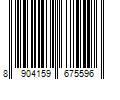 8 904159 675596